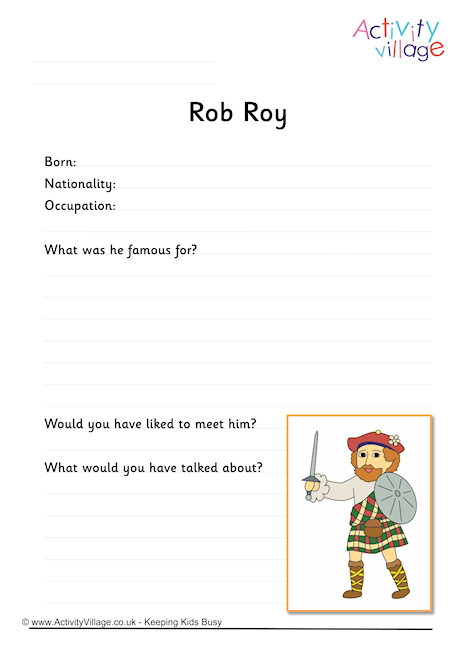 Activity village

Rob Roy

Born:
Nationality:
Occupation:

What was he famous for?

Would you have liked to meet him?

What would you have talked about?

© www.ActivityVillage.co.uk - Keeping Kids Busy